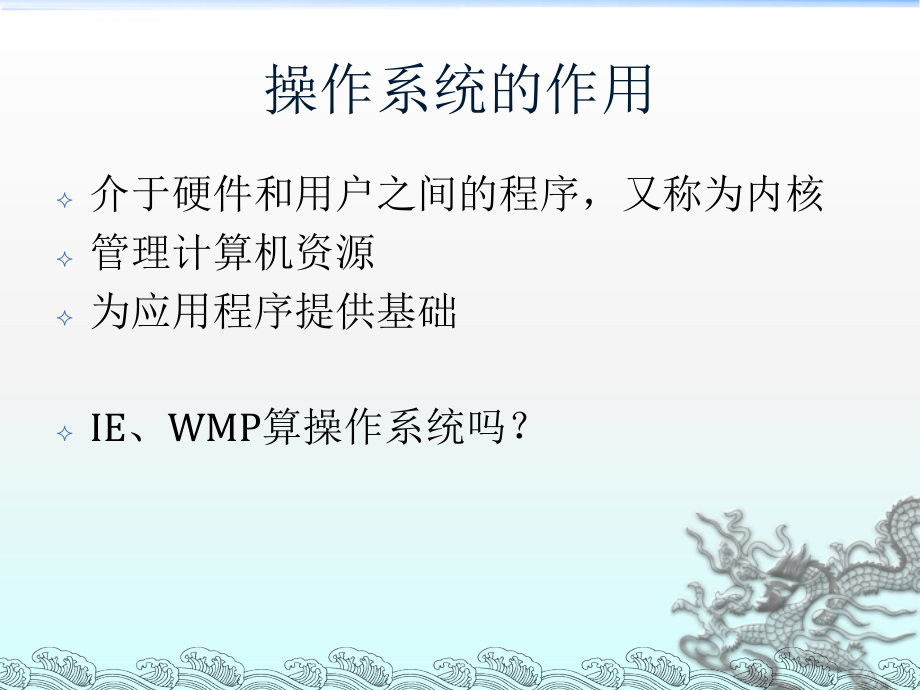 操作系统的作用

介于硬件和用户之间的程序，又称为内核

管理计算机资源

为应用程序提供基础

IE、WMP算操作系统吗？